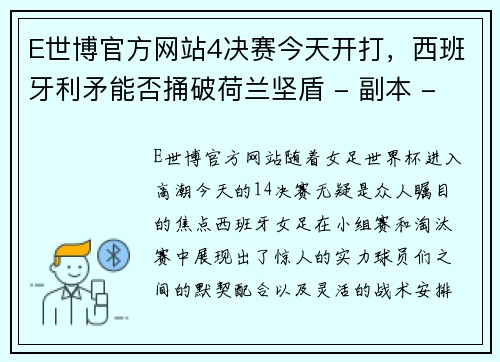 E世博官方网站4决赛今天开打，西班牙利矛能否捅破荷兰坚盾 - 副本 -

E世博官方网站随着女足世界杯进入高潮今天的14决赛无疑是众人瞩目的焦点西班牙女足在小组赛和淘汰赛中展现出了惊人的实力球员们之间的默契配合以及灵活的战术安排